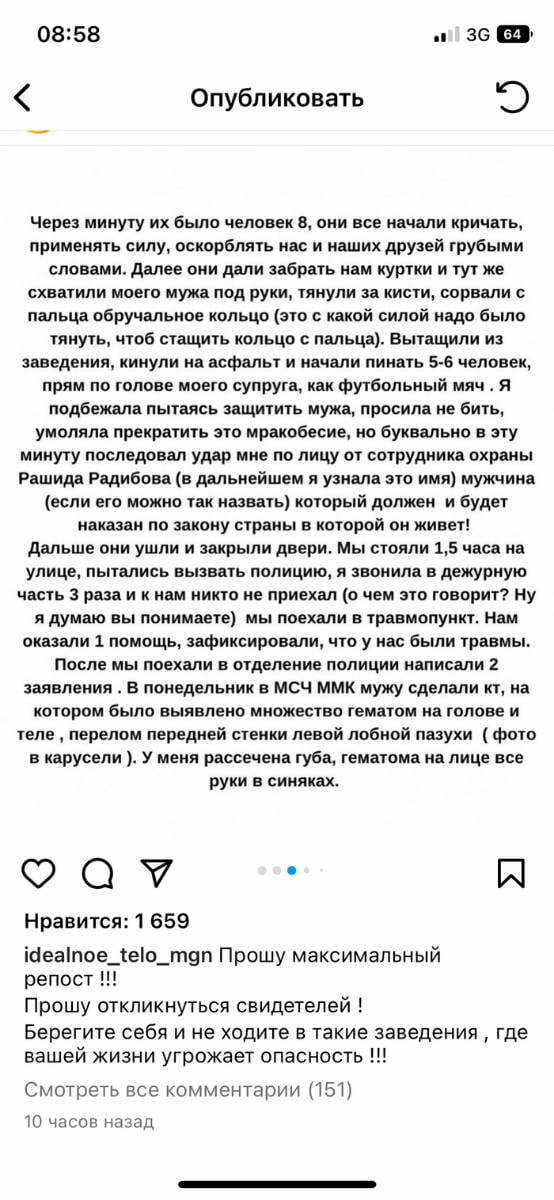 08:58

3G 64

Опубликовать

Через минуту их было человек 8, они все начали кричать, применять силу, оскорблять нас и наших друзей грубыми словами. Далее они дали забрать нам куртки и тут же схватили моего мужа под руки, тянули за кисти, сорвали с пальца обручальное кольцо (это с какой силой надо было тянуть, чтоб стащить кольцо с пальца). Вытащили из заведения, кинули на асфальт и начали пинать 5-6 человек, прям по голове моего супруга, как футбольный мяч . Я подбежала пытаясь защитить мужа, просила не бить, умоляла прекратить это мракобесие, но буквально в эту минуту последовал удар мне по лицу от сотрудника охраны Рашида Радибова (в дальнейшем я узнала это имя) мужчина (если его можно так назвать) который должен и будет наказан по закону страны в которой он живет!
Дальше они ушли и закрыли двери. Мы стояли 1,5 часа на улице, пытались вызвать полицию, я звонила в дежурную часть 3 раза и к нам никто не приехал (о чем это говорит? Ну я думаю вы понимаете) мы поехали в травмопункт. Нам оказали 1 помощь, зафиксировали, что у нас были травмы. После мы поехали в отделение полиции написали 2 заявления . В понедельник в МСЧ ММК мужу сделали кт, на котором было выявлено множество гематом на голове и теле , перелом передней стенки левой лобной пазухи ( фото в карусели ). У меня рассечена губа, гематома на лице все руки в синяках.

Нравится: 1 659
idealnoe_telo_mgn Прошу максимальный репост !!!
Прошу откликнуться свидетелей !
Берегите себя и не ходите в такие заведения , где вашей жизни угрожает опасность !!!
Смотреть все комментарии (151)
10 часов назад